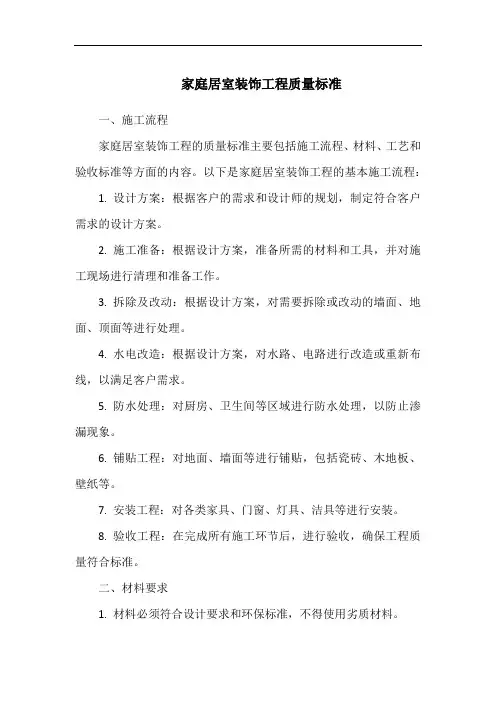 家庭居室装饰工程质量标准

一、施工流程

家庭居室装饰工程的质量标准主要包括施工流程、材料、工艺和验收标准等方面的内容。以下是家庭居室装饰工程的基本施工流程：

1. 设计方案：根据客户的需求和设计师的规划，制定符合客户需求的设计方案。

2. 施工准备：根据设计方案，准备所需的材料和工具，并对施工现场进行清理和准备工作。

3. 拆除及改动：根据设计方案，对需要拆除或改动的墙面、地面、顶面等进行处理。

4. 水电改造：根据设计方案，对水路、电路进行改造或重新布线，以满足客户需求。

5. 防水处理：对厨房、卫生间等区域进行防水处理，以防止渗漏现象。

6. 铺贴工程：对地面、墙面等进行铺贴，包括瓷砖、木地板、壁纸等。

7. 安装工程：对各类家具、门窗、灯具、洁具等进行安装。

8. 验收工程：在完成所有施工环节后，进行验收，确保工程质量符合标准。

二、材料要求

1. 材料必须符合设计要求和环保标准，不得使用劣质材料。